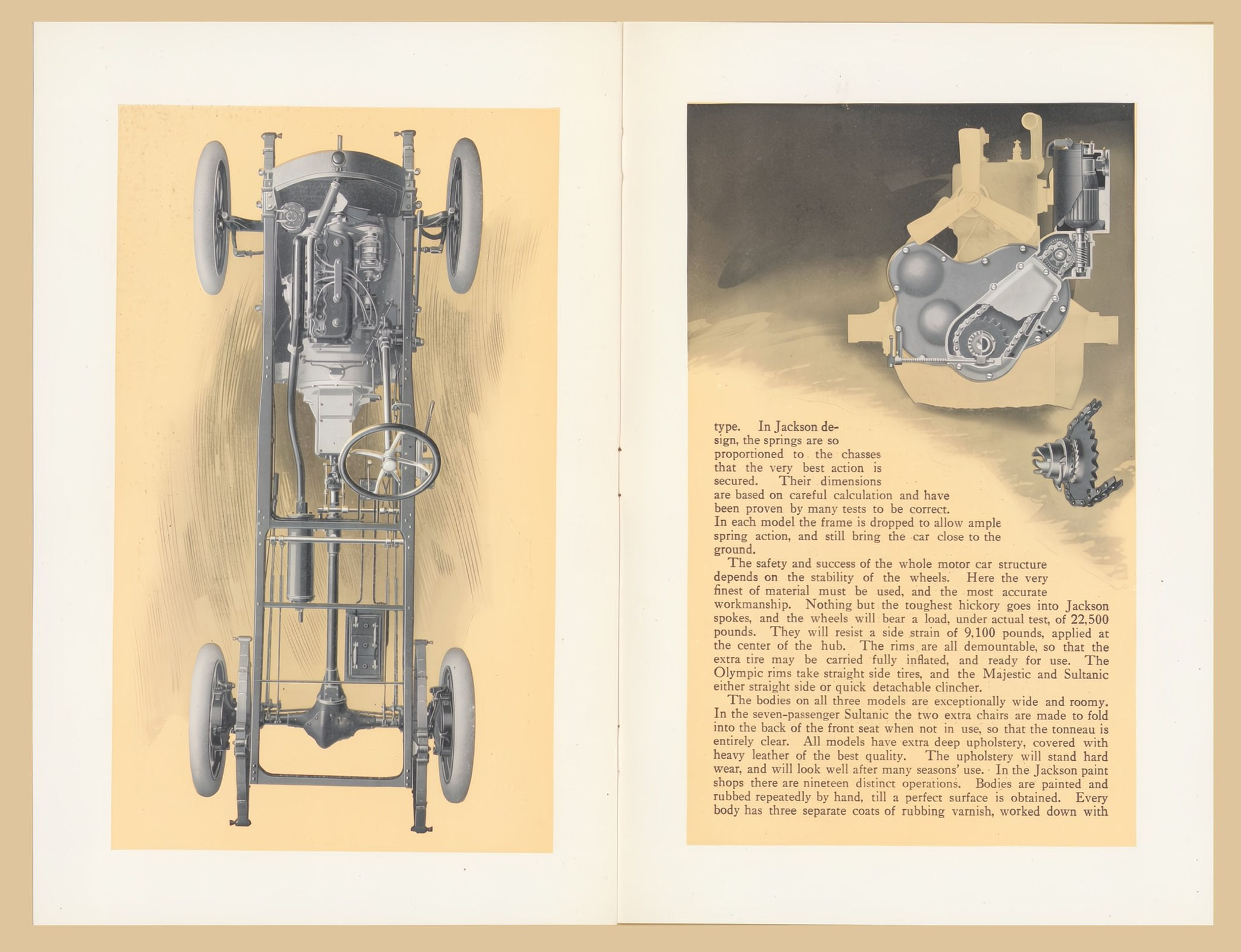 type. In Jackson design, the springs are so proportioned to the chasses that the very best action is secured. Their dimensions are based on careful calculation and have been proven by many tests to be correct. In each model the frame is dropped to allow ample spring action, and still bring the car close to the ground.

The safety and success of the whole motor car structure depends on the stability of the wheels. Here the very finest of material must be used, and the most accurate workmanship. Nothing but the toughest hickory goes into Jackson spokes, and the wheels will bear a load, under actual test, of 22,500 pounds. They will resist a side strain of 9,100 pounds, applied at the center of the hub. The rims are all demountable, so that the extra tire may be carried fully inflated, and ready for use. The Olympic rims take straight side tires, and the Majestic and Sultanic either straight side or quick detachable clincher.

The bodies on all three models are exceptionally wide and roomy. In the seven-passenger Sultanic the two extra chairs are made to fold into the back of the front seat when not in use, so that the tonneau is entirely clear. All models have extra deep upholstery, covered with heavy leather of the best quality. The upholstery will stand hard wear, and will look well after many seasons' use. In the Jackson paint shops there are nineteen distinct operations. Bodies are painted and rubbed repeatedly by hand, till a perfect surface is obtained. Every body has three separate coats of rubbing varnish, worked down with